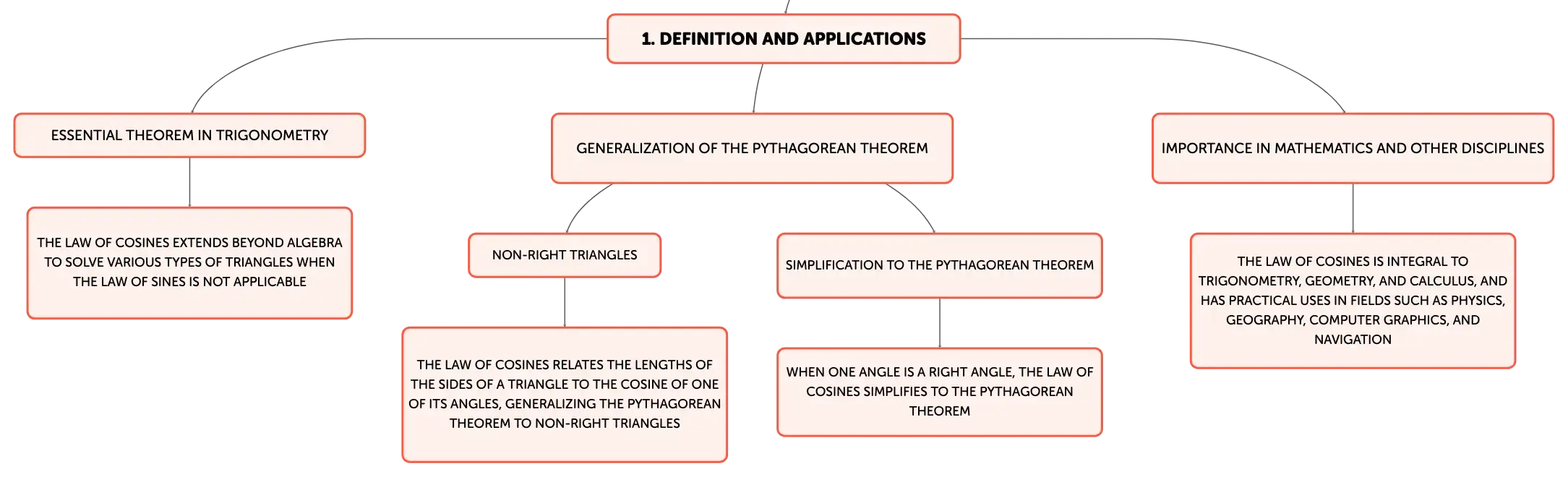 1. DEFINITION AND APPLICATIONS

ESSENTIAL THEOREM IN TRIGONOMETRY

THE LAW OF COSINES EXTENDS BEYOND ALGEBRA TO SOLVE VARIOUS TYPES OF TRIANGLES WHEN THE LAW OF SINES IS NOT APPLICABLE

GENERALIZATION OF THE PYTHAGOREAN THEOREM

NON-RIGHT TRIANGLES

THE LAW OF COSINES RELATES THE LENGTHS OF THE SIDES OF A TRIANGLE TO THE COSINE OF ONE OF ITS ANGLES, GENERALIZING THE PYTHAGOREAN THEOREM TO NON-RIGHT TRIANGLES

SIMPLIFICATION TO THE PYTHAGOREAN THEOREM

WHEN ONE ANGLE IS A RIGHT ANGLE, THE LAW OF COSINES SIMPLIFIES TO THE PYTHAGOREAN THEOREM

IMPORTANCE IN MATHEMATICS AND OTHER DISCIPLINES

THE LAW OF COSINES IS INTEGRAL TO TRIGONOMETRY, GEOMETRY, AND CALCULUS, AND HAS PRACTICAL USES IN FIELDS SUCH AS PHYSICS, GEOGRAPHY, COMPUTER GRAPHICS, AND NAVIGATION